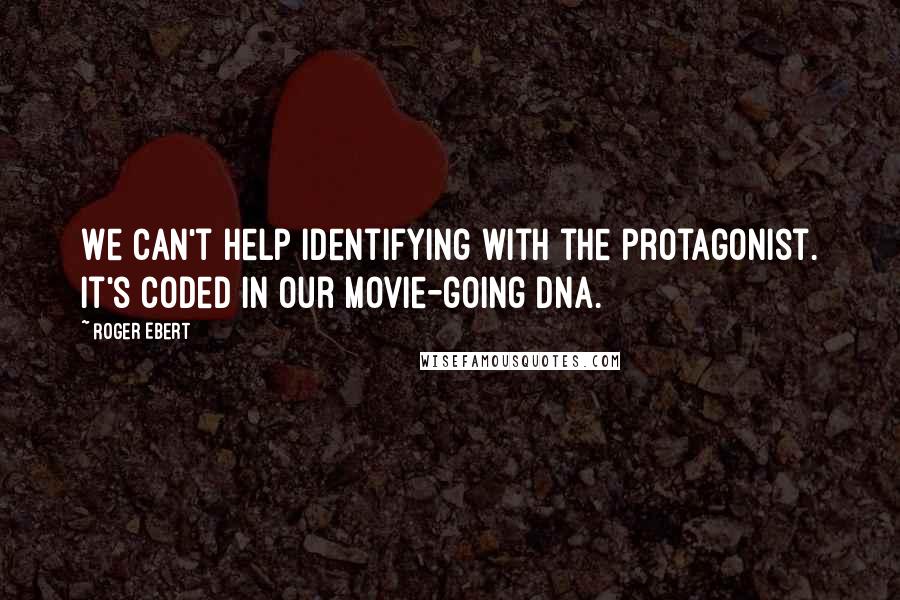 WE CAN'T HELP IDENTIFYING WITH THE PROTAGONIST. IT'S CODED IN OUR MOVIE-GOING DNA.

~ROGER EBERT

WISEFAMOUSQUOTES.COM